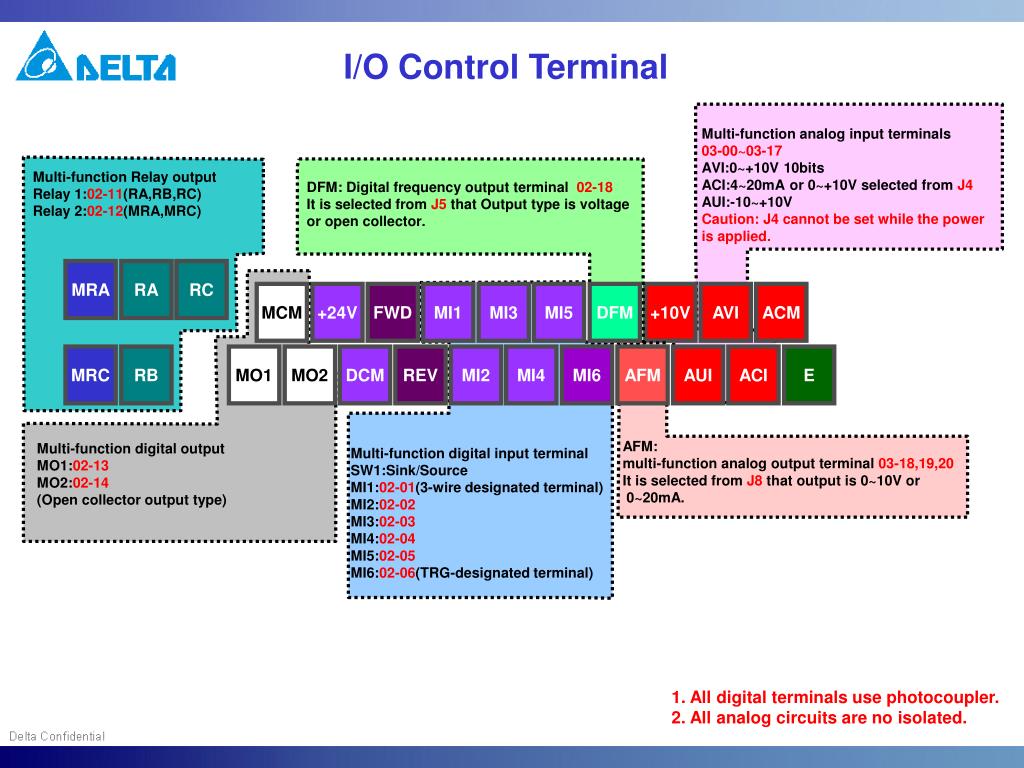 DELTA

I/O Control Terminal

Multi-function Relay output
Relay 1:02-11(RA,RB,RC)
Relay 2:02-12(MRA,MRC)

DFM: Digital frequency output terminal 02-18
It is selected from J5 that Output type is voltage or open collector.

Multi-function analog input terminals
03-00~03-17
AVI:0~+10V 10bits
ACI:4~20mA or 0~+10V selected from J4
AUI:-10~+10V
Caution: J4 cannot be set while the power is applied.

MRA RA RC
MRC RB

MCM +24V FWD MI1 MI3 MI5 DFM +10V AVI ACM
MO1 MO2 DCM REV MI2 MI4 MI6 AFM AUI ACI E

Multi-function digital output
MO1:02-13
MO2:02-14
(Open collector output type)

Multi-function digital input terminal
SW1:Sink/Source
MI1:02-01(3-wire designated terminal)
MI2:02-02
MI3:02-03
MI4:02-04
MI5:02-05
MI6:02-06(TRG-designated terminal)

AFM:
multi-function analog output terminal 03-18,19,20
It is selected from J8 that output is 0~10V or 0~20mA.

1. All digital terminals use photocoupler.
2. All analog circuits are no isolated.

Delta Confidential